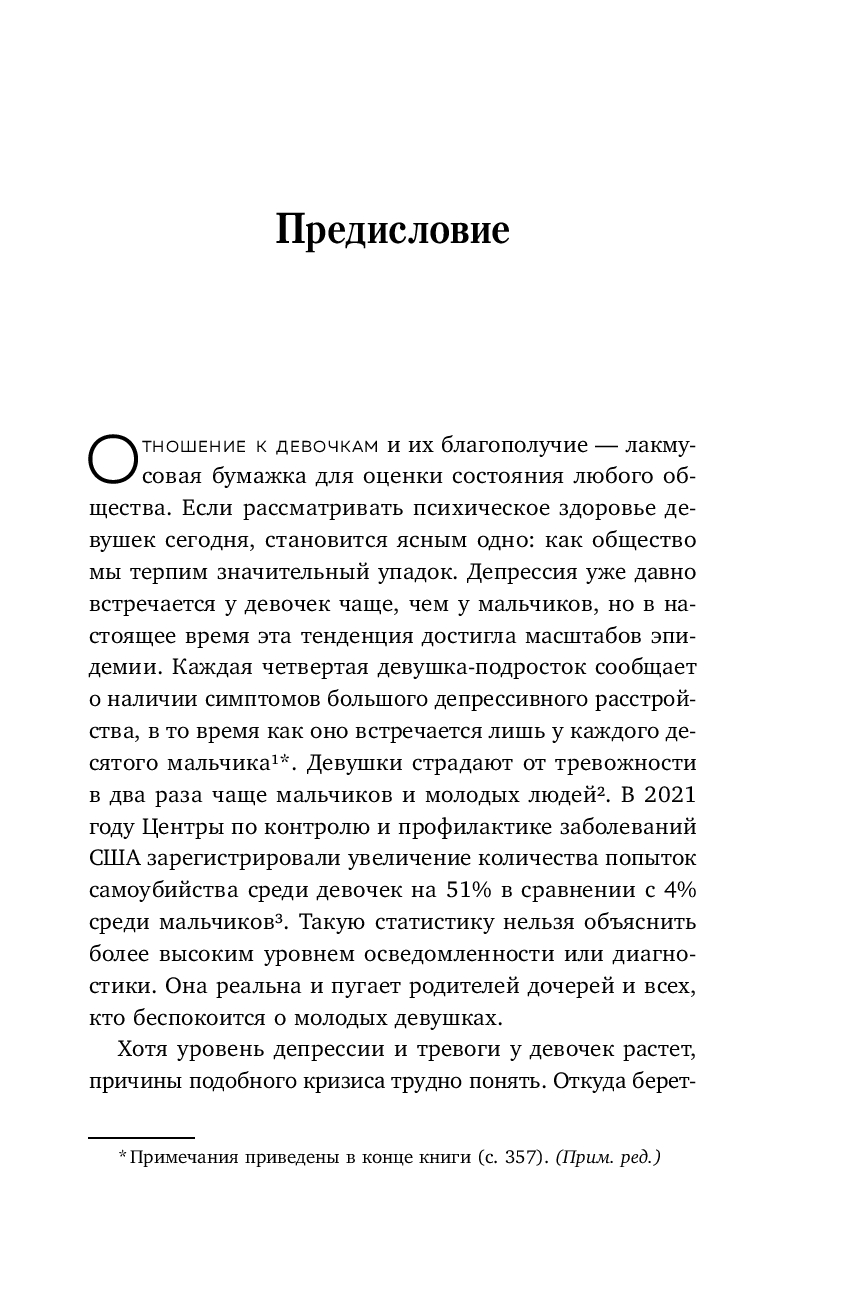 Предисловие

Отношение к девочкам и их благополучие — лакмусовая бумажка для оценки состояния любого общества. Если рассматривать психическое здоровье девушек сегодня, становится ясным одно: как общество мы терпим значительный упадок. Депрессия уже давно встречается у девочек чаще, чем у мальчиков, но в настоящее время эта тенденция достигла масштабов эпидемии. Каждая четвертая девушка-подросток сообщает о наличии симптомов большого депрессивного расстройства, в то время как оно встречается лишь у каждого десятого мальчика$^{1*}$. Девушки страдают от тревожности в два раза чаще мальчиков и молодых людей$^{2}$. В 2021 году Центры по контролю и профилактике заболеваний США зарегистрировали увеличение количества попыток самоубийства среди девочек на 51% в сравнении с 4% среди мальчиков$^{3}$. Такую статистику нельзя объяснить более высоким уровнем осведомленности или диагностики. Она реальна и пугает родителей дочерей и всех, кто беспокоится о молодых девушках.

Хотя уровень депрессии и тревоги у девочек растет, причины подобного кризиса трудно понять. Откуда берет-

* Примечания приведены в конце книги (с. 357). (Прим. ред.)